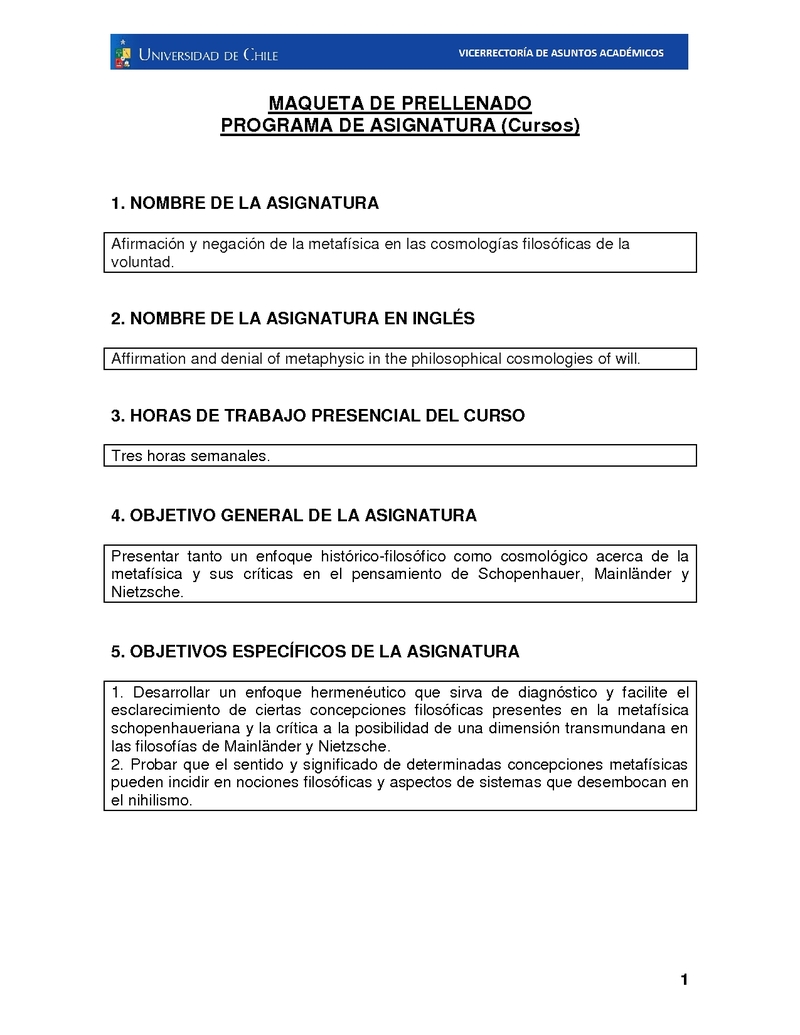 UNIVERSIDAD DE CHILE

VICERRECTORÍA DE ASUNTOS ACADÉMICOS

MAQUETA DE PRELLENADO
PROGRAMA DE ASIGNATURA (Cursos)

1. NOMBRE DE LA ASIGNATURA

Afirmación y negación de la metafísica en las cosmologías filosóficas de la voluntad.

2. NOMBRE DE LA ASIGNATURA EN INGLÉS

Affirmation and denial of metaphysic in the philosophical cosmologies of will.

3. HORAS DE TRABAJO PRESENCIAL DEL CURSO

Tres horas semanales.

4. OBJETIVO GENERAL DE LA ASIGNATURA

Presentar tanto un enfoque histórico-filosófico como cosmológico acerca de la metafísica y sus críticas en el pensamiento de Schopenhauer, Mainländer y Nietzsche.

5. OBJETIVOS ESPECÍFICOS DE LA ASIGNATURA

1. Desarrollar un enfoque hermenéutico que sirva de diagnóstico y facilite el esclarecimiento de ciertas concepciones filosóficas presentes en la metafísica schopenhaueriana y la crítica a la posibilidad de una dimensión transmundana en las filosofías de Mainländer y Nietzsche.
2. Probar que el sentido y significado de determinadas concepciones metafísicas pueden incidir en nociones filosóficas y aspectos de sistemas que desembocan en el nihilismo.

1